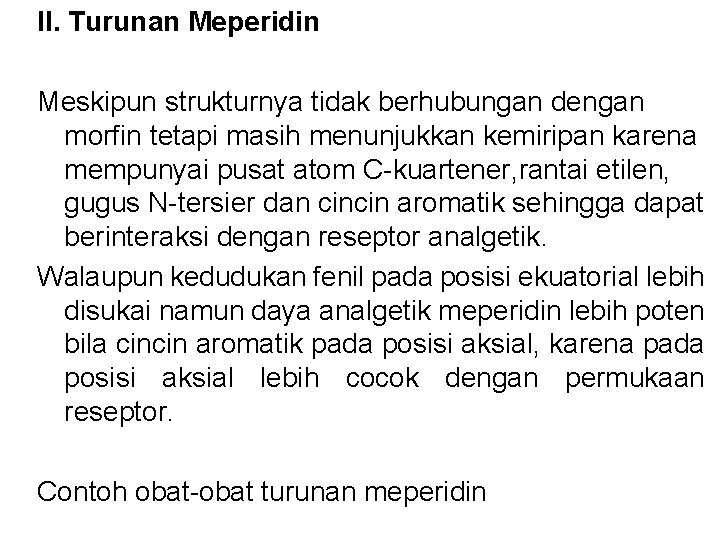 II. Turunan Meperidin

Meskipun strukturnya tidak berhubungan dengan morfin tetapi masih menunjukkan kemiripan karena mempunyai pusat atom C-kuartener,rantai etilen, gugus N-tersier dan cincin aromatik sehingga dapat berinteraksi dengan reseptor analgetik.

Walaupun kedudukan fenil pada posisi ekuatorial lebih disukai namun daya analgetik meperidin lebih poten bila cincin aromatik pada posisi aksial, karena pada posisi aksial lebih cocok dengan permukaan reseptor.

Contoh obat-obat turunan meperidin